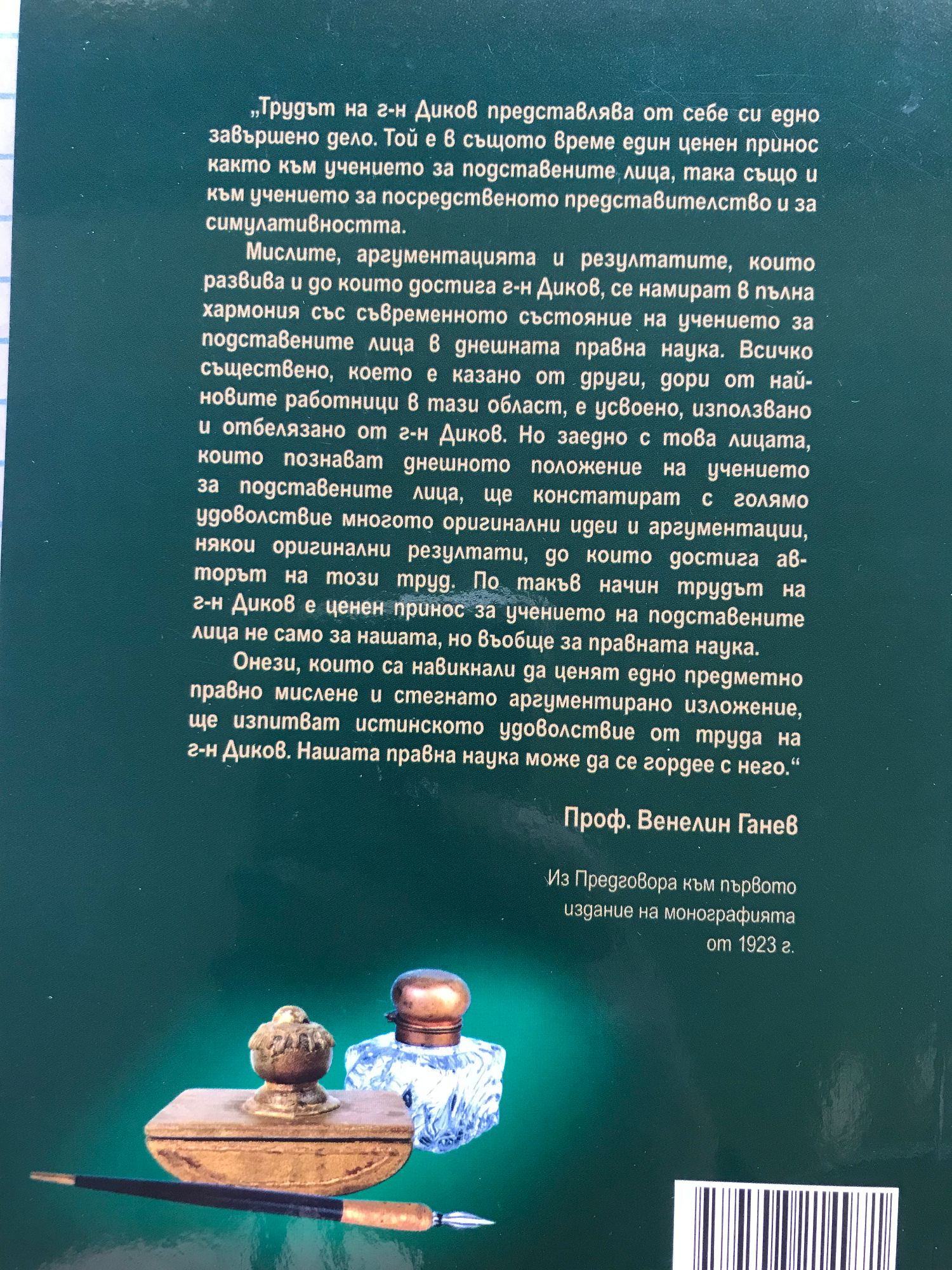 „Трудът на г-н Диков представлява от себе си едно завършено дело. Той е в същото време един ценен принос както към учението за подставените лица, така също и към учението за посредственото представителство и за симулативността.

Мислите, аргументацията и резултатите, които развива и до които достига г-н Диков, се намират в пълна хармония със съвременното състояние на учението за подставените лица в днешната правна наука. Всичко съществено, което е казано от други, дори от най-новите работници в тази област, е усвоено, използвано и отбелязано от г-н Диков. Но заедно с това лицата, които познават днешното положение на учението за подставените лица, ще констатират с голямо удоволствие многото оригинални идеи и аргументации, някои оригинални резултати, до които достига авторът на този труд. По такъв начин трудът на г-н Диков е ценен принос за учението на подставените лица не само за нашата, но въобще за правната наука.

Онези, които са навикнали да ценят едно предметно правно мислене и стегнато аргументирано изложение, ще изпитват истинското удоволствие от труда на г-н Диков. Нашата правна наука може да се гордее с него."

Проф. Венелин Ганев

Из Предговора към първото издание на монографията от 1923 г.